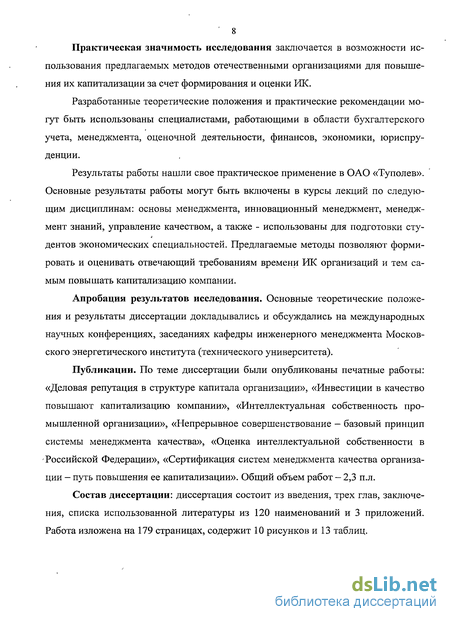 8

Практическая значимость исследования заключается в возможности использования предлагаемых методов отечественными организациями для повышения их капитализации за счет формирования и оценки ИК.

Разработанные теоретические положения и практические рекомендации могут быть использованы специалистами, работающими в области бухгалтерского учета, менеджмента, оценочной деятельности, финансов, экономики, юриспруденции.

Результаты работы нашли свое практическое применение в ОАО «Туполев». Основные результаты работы могут быть включены в курсы лекций по следующим дисциплинам: основы менеджмента, инновационный менеджмент, менеджмент знаний, управление качеством, а также - использованы для подготовки студентов экономических специальностей. Предлагаемые методы позволяют формировать и оценивать отвечающий требованиям времени ИК организаций и тем самым повышать капитализацию компании.

Апробация результатов исследования. Основные теоретические положения и результаты диссертации докладывались и обсуждались на международных научных конференциях, заседаниях кафедры инженерного менеджмента Московского энергетического института (технического университета).

Публикации. По теме диссертации были опубликованы печатные работы: «Деловая репутация в структуре капитала организации», «Инвестиции в качество повышают капитализацию компании», «Интеллектуальная собственность промышленной организации», «Непрерывное совершенствование – базовый принцип системы менеджмента качества», «Оценка интеллектуальной собственности в Российской Федерации», «Сертификация систем менеджмента качества организации – путь повышения ее капитализации». Общий объем работ – 2,3 п.л.

Состав диссертации: диссертация состоит из введения, трех глав, заключения, списка использованной литературы из 120 наименований и 3 приложений. Работа изложена на 179 страницах, содержит 10 рисунков и 13 таблиц.

dsLib.net
библиотека диссертаций